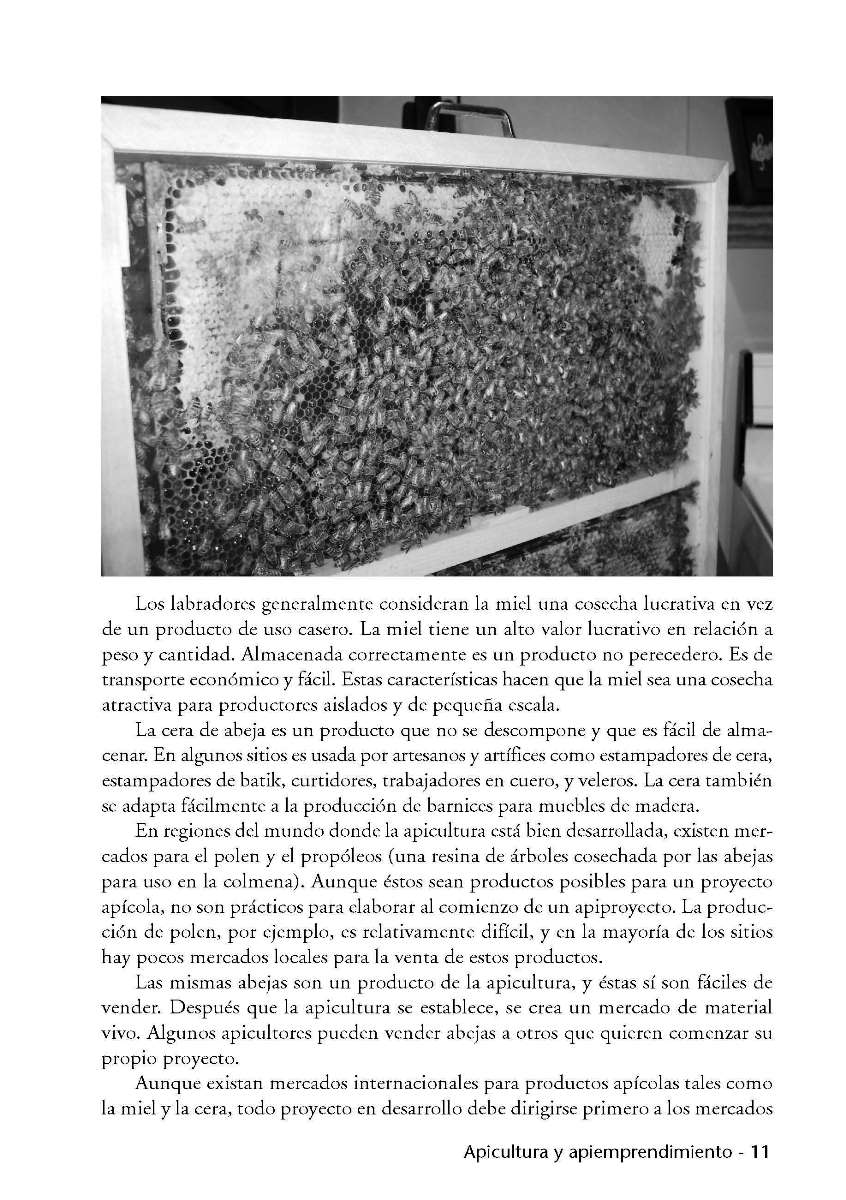 Los labradores generalmente consideran la miel una cosecha lucrativa en vez de un producto de uso casero. La miel tiene un alto valor lucrativo en relación a peso y cantidad. Almacenada correctamente es un producto no perecedero. Es de transporte económico y fácil. Estas características hacen que la miel sea una cosecha atractiva para productores aislados y de pequeña escala.

La cera de abeja es un producto que no se descompone y que es fácil de almacenar. En algunos sitios es usada por artesanos y artífices como estampadores de cera, estampadores de batik, curtidores, trabajadores en cuero, y veleros. La cera también se adapta fácilmente a la producción de barnices para muebles de madera.

En regiones del mundo donde la apicultura está bien desarrollada, existen mercados para el polen y el propóleos (una resina de árboles cosechada por las abejas para uso en la colmena). Aunque éstos sean productos posibles para un proyecto apícola, no son prácticos para elaborar al comienzo de un apiproyecto. La producción de polen, por ejemplo, es relativamente difícil, y en la mayoría de los sitios hay pocos mercados locales para la venta de estos productos.

Las mismas abejas son un producto de la apicultura, y éstas sí son fáciles de vender. Después que la apicultura se establece, se crea un mercado de material vivo. Algunos apicultores pueden vender abejas a otros que quieren comenzar su propio proyecto.

Aunque existan mercados internacionales para productos apícolas tales como la miel y la cera, todo proyecto en desarrollo debe dirigirse primero a los mercados

Apicultura y apiemprendimiento - 11